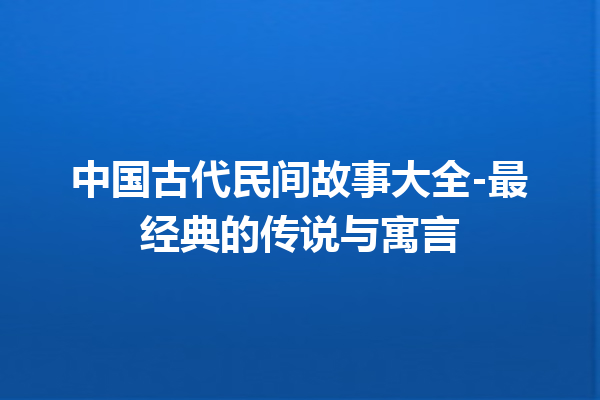 中国古代民间故事大全-最经典的传说与寓言